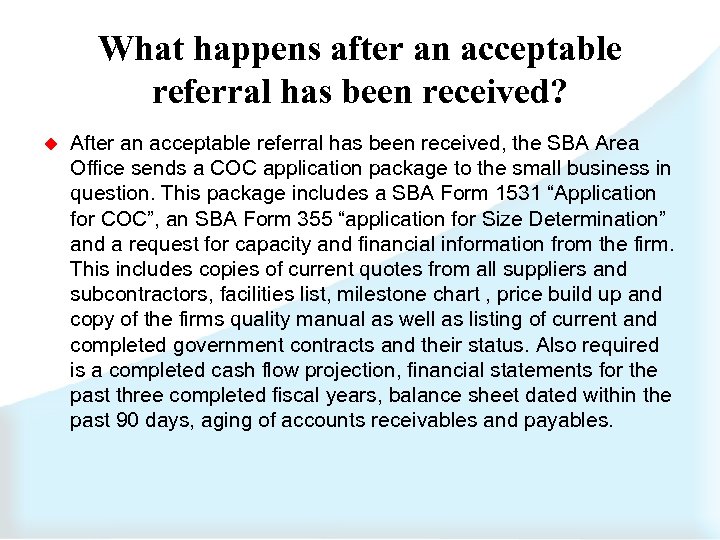 What happens after an acceptable referral has been received?

After an acceptable referral has been received, the SBA Area Office sends a COC application package to the small business in question. This package includes a SBA Form 1531 “Application for COC”, an SBA Form 355 “application for Size Determination” and a request for capacity and financial information from the firm. This includes copies of current quotes from all suppliers and subcontractors, facilities list, milestone chart , price build up and copy of the firms quality manual as well as listing of current and completed government contracts and their status. Also required is a completed cash flow projection, financial statements for the past three completed fiscal years, balance sheet dated within the past 90 days, aging of accounts receivables and payables.